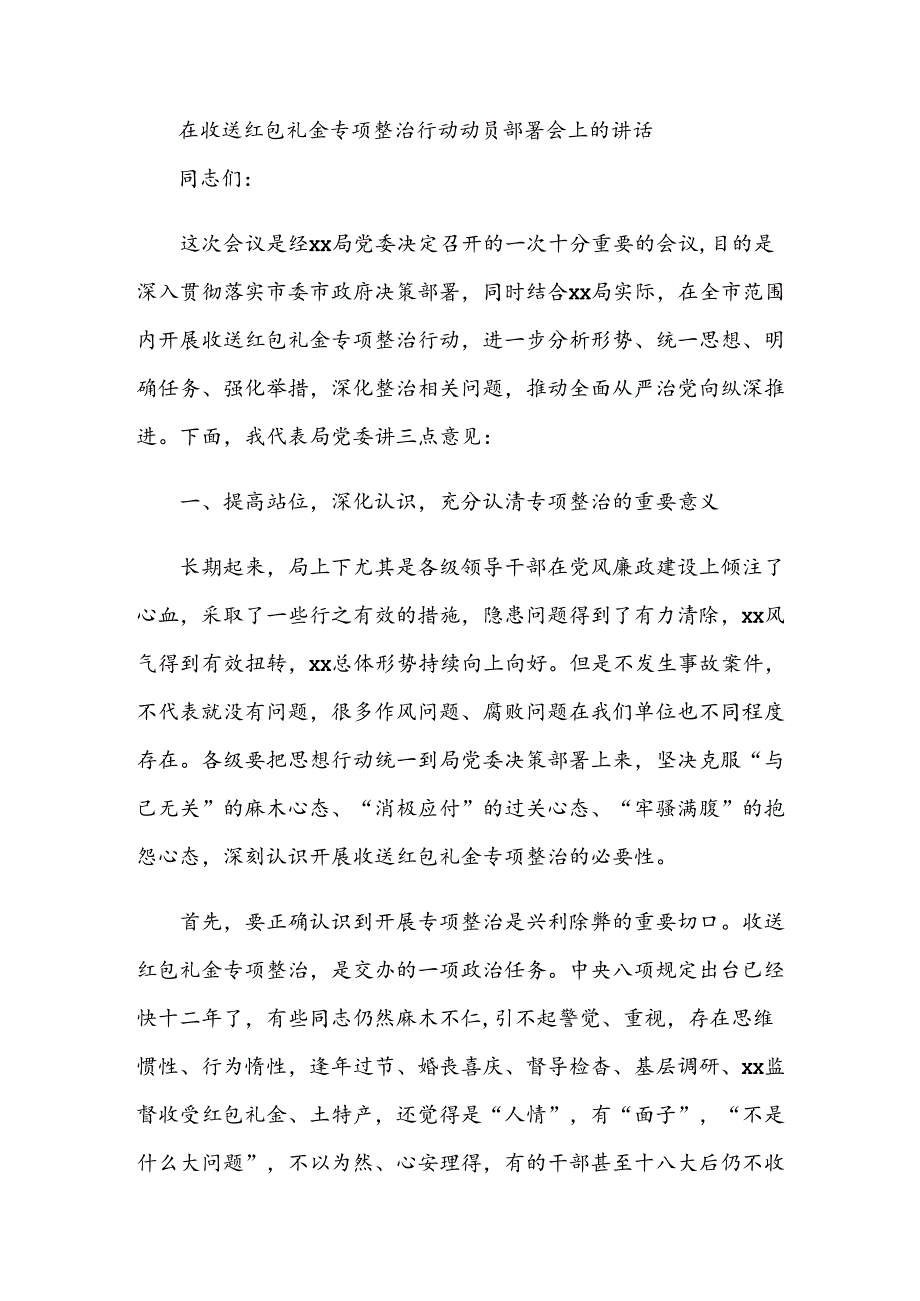 在收送红包礼金专项整治行动动员部署会上的讲话

同志们：

这次会议是经xx局党委决定召开的一次十分重要的会议，目的是深入贯彻落实市委市政府决策部署，同时结合xx局实际，在全市范围内开展收送红包礼金专项整治行动，进一步分析形势、统一思想、明确任务、强化举措，深化整治相关问题，推动全面从严治党向纵深推进。下面，我代表局党委讲三点意见：

一、提高站位，深化认识，充分认清专项整治的重要意义

长期起来，局上下尤其是各级领导干部在党风廉政建设上倾注了心血，采取了一些行之有效的措施，隐患问题得到了有力清除，xx风气得到有效扭转，xx总体形势持续向上向好。但是不发生事故案件，不代表就没有问题，很多作风问题、腐败问题在我们单位也不同程度存在。各级要把思想行动统一到局党委决策部署上来，坚决克服“与己无关”的麻木心态、“消极应付”的过关心态、“牢骚满腹”的抱怨心态，深刻认识开展收送红包礼金专项整治的必要性。

首先，要正确认识到开展专项整治是兴利除弊的重要切口。收送红包礼金专项整治，是交办的一项政治任务。中央八项规定出台已经快十二年了，有些同志仍然麻木不仁，引不起警觉、重视，存在思维惯性、行为惰性，逢年过节、婚丧喜庆、督导检查、基层调研、xx监督收受红包礼金、土特产，还觉得是“人情”，有“面子”，“不是什么大问题”，不以为然、心安理得，有的干部甚至十八大后仍不收